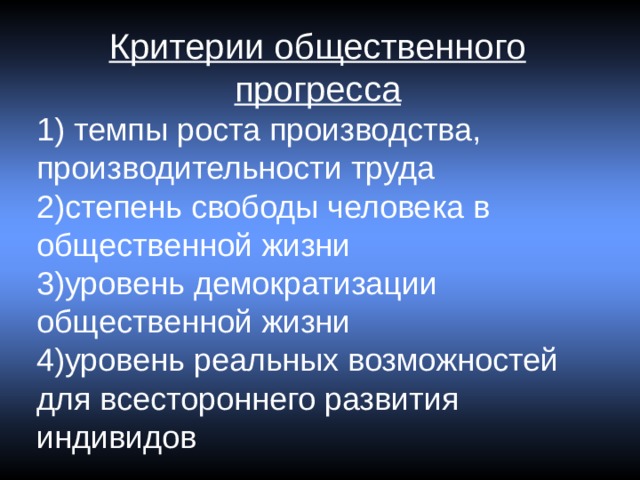 Критерии общественного прогресса

1) темпы роста производства, производительности труда
2)степень свободы человека в общественной жизни
3)уровень демократизации общественной жизни
4)уровень реальных возможностей для всестороннего развития индивидов